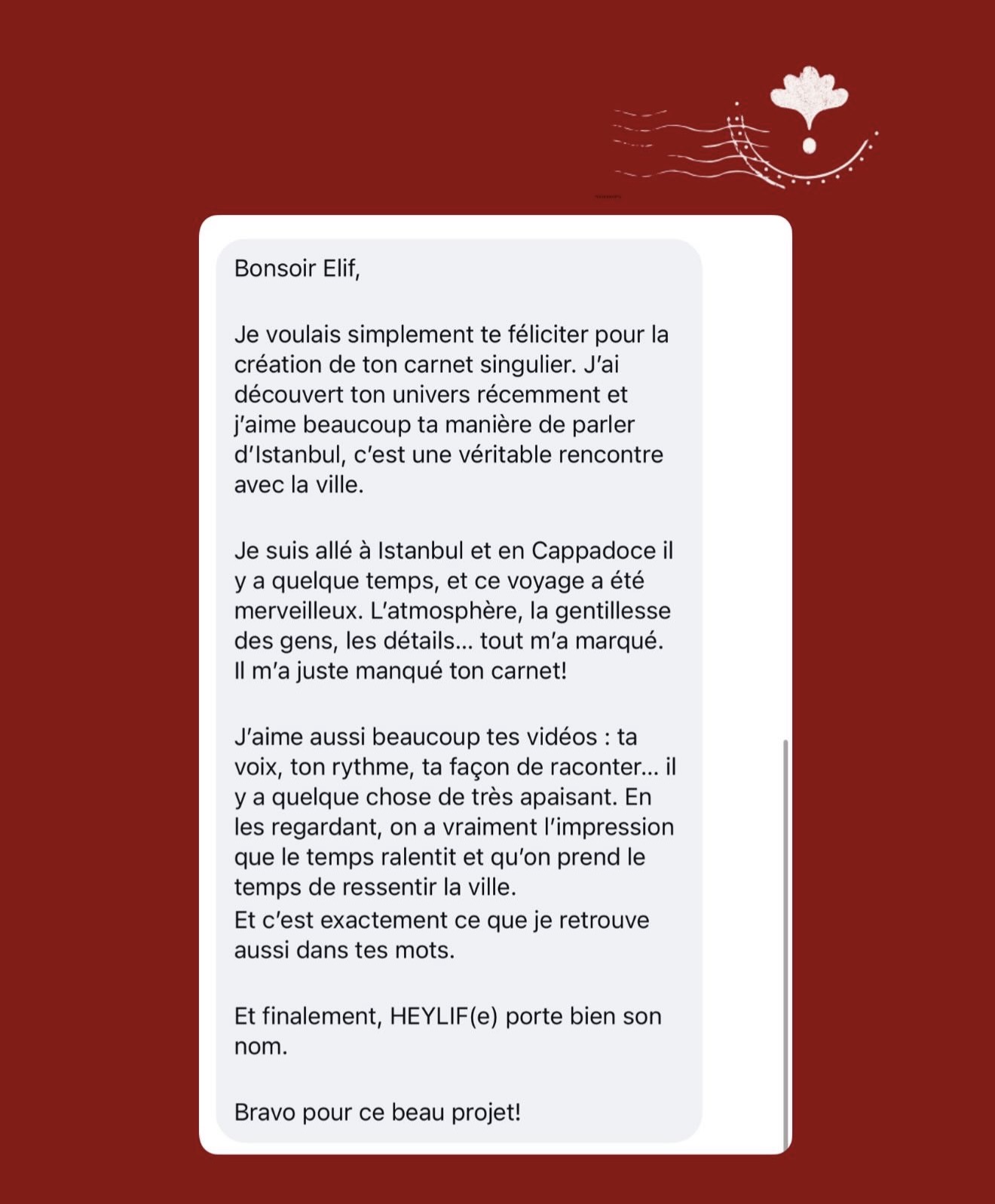 Bonsoir Elif,

Je voulais simplement te féliciter pour la création de ton carnet singulier. J'ai découvert ton univers récemment et j'aime beaucoup ta manière de parler d'Istanbul, c'est une véritable rencontre avec la ville.

Je suis allé à Istanbul et en Cappadoce il y a quelque temps, et ce voyage a été merveilleux. L'atmosphère, la gentillesse des gens, les détails... tout m'a marqué. Il m'a juste manqué ton carnet!

J'aime aussi beaucoup tes vidéos : ta voix, ton rythme, ta façon de raconter... il y a quelque chose de très apaisant. En les regardant, on a vraiment l'impression que le temps ralentit et qu'on prend le temps de ressentir la ville.
Et c'est exactement ce que je retrouve aussi dans tes mots.

Et finalement, HEYLIF(e) porte bien son nom.

Bravo pour ce beau projet!